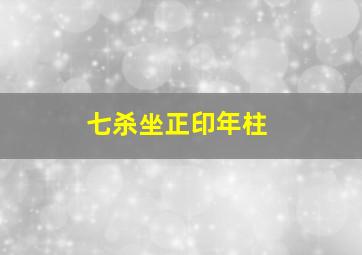 七杀坐正印年柱